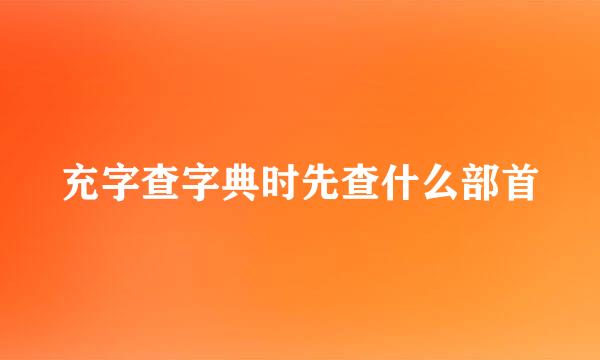 充字查字典时先查什么部首